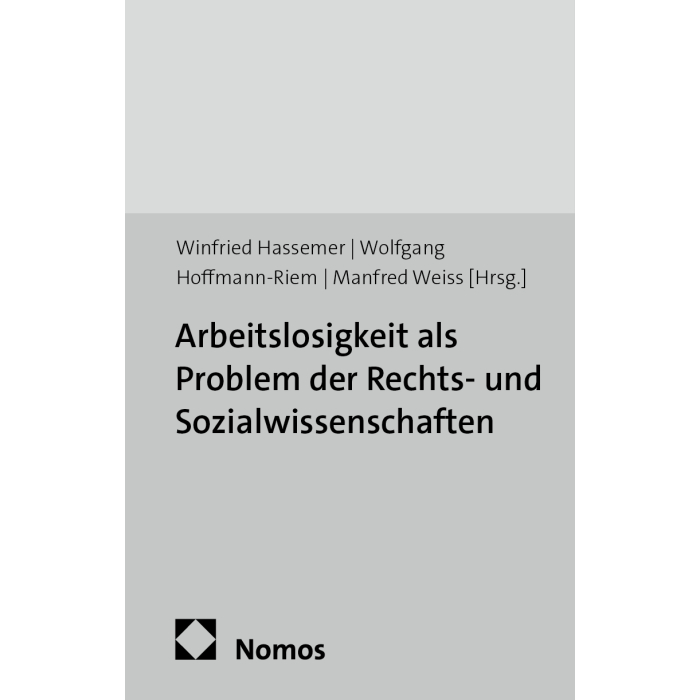 Winfried Hassemer | Wolfgang Hoffmann-Riem | Manfred Weiss [Hrsg.]

Arbeitslosigkeit als Problem der Rechts- und Sozialwissenschaften

Nomos